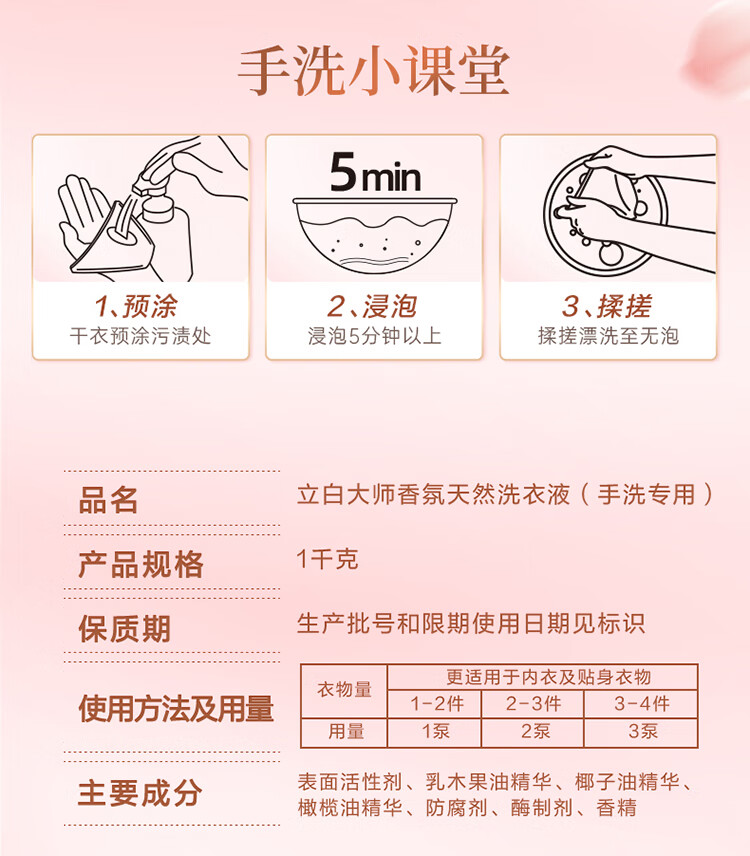 手洗小课堂

1、预涂
干衣预涂污渍处

5min
2、浸泡
浸泡5分钟以上

3、揉搓
揉搓漂洗至无泡

品名 立白大师香氛天然洗衣液（手洗专用）

产品规格 1千克

保质期 生产批号和限期使用日期见标识

使用方法及用量

| 衣物量 | 更适用于内衣及贴身衣物 | | |
|---|---|---|---|
| | 1-2件 | 2-3件 | 3-4件 |
| 用量 | 1泵 | 2泵 | 3泵 |

主要成分 表面活性剂、乳木果油精华、椰子油精华、橄榄油精华、防腐剂、酶制剂、香精